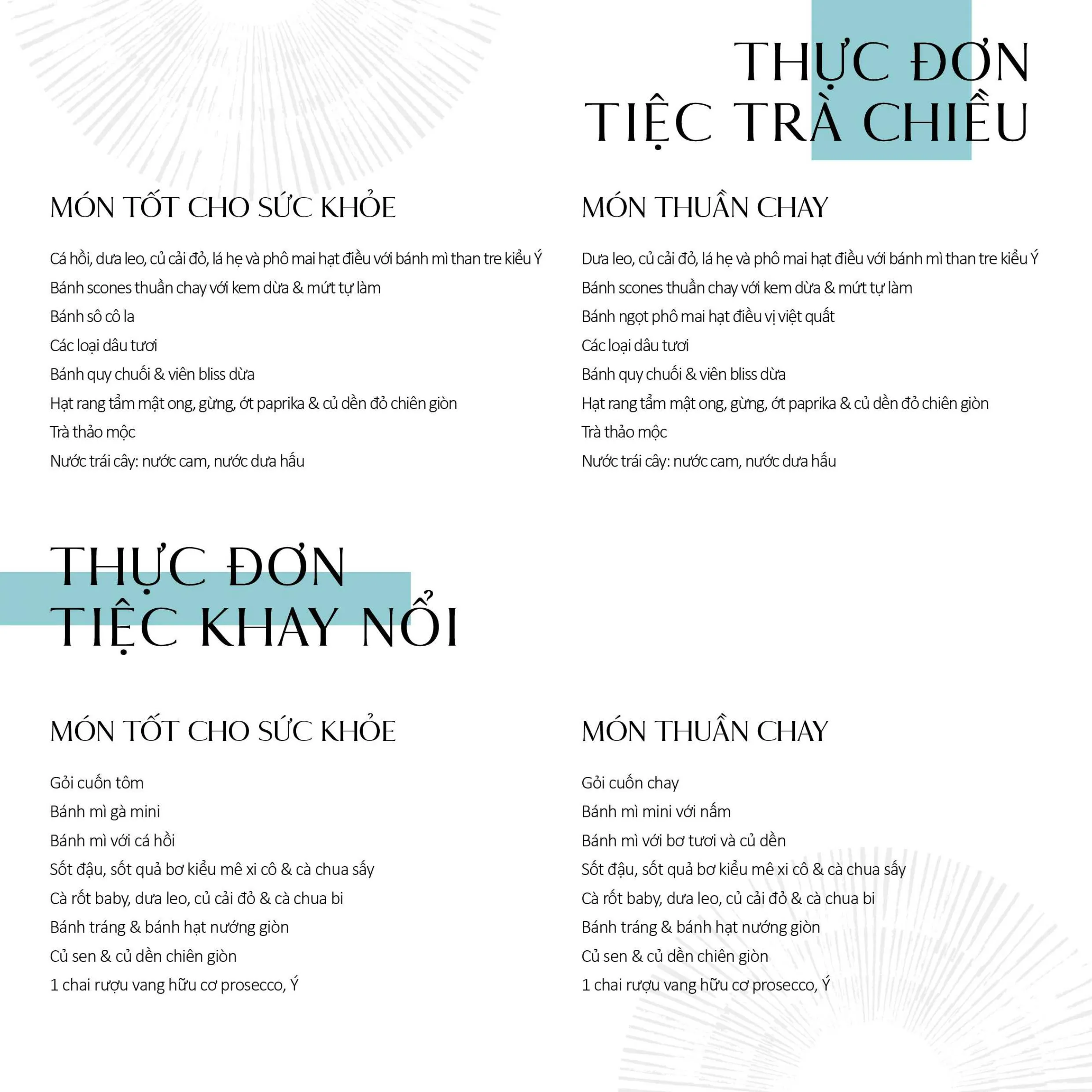 THỰC ĐƠN
TIỆC TRÀ CHIỀU

MÓN TỐT CHO SỨC KHỎE

Cá hồi, dưa leo, củ cải đỏ, lá hẹ và phô mai hạt điều với bánh mì than tre kiểu Ý
Bánh scones thuần chay với kem dừa & mứt tự làm
Bánh sô cô la
Các loại dâu tươi
Bánh quy chuối & viên bliss dừa
Hạt rang tẩm mật ong, gừng, ớt paprika & củ dền đỏ chiên giòn
Trà thảo mộc
Nước trái cây: nước cam, nước dưa hấu

MÓN THUẦN CHAY

Dưa leo, củ cải đỏ, lá hẹ và phô mai hạt điều với bánh mì than tre kiểu Ý
Bánh scones thuần chay với kem dừa & mứt tự làm
Bánh ngọt phô mai hạt điều vị việt quất
Các loại dâu tươi
Bánh quy chuối & viên bliss dừa
Hạt rang tẩm mật ong, gừng, ớt paprika & củ dền đỏ chiên giòn
Trà thảo mộc
Nước trái cây: nước cam, nước dưa hấu

THỰC ĐƠN
TIỆC KHAY NỔI

MÓN TỐT CHO SỨC KHỎE

Gỏi cuốn tôm
Bánh mì gà mini
Bánh mì với cá hồi
Sốt đậu, sốt quả bơ kiểu mê xi cô & cà chua sấy
Cà rốt baby, dưa leo, củ cải đỏ & cà chua bi
Bánh tráng & bánh hạt nướng giòn
Củ sen & củ dền chiên giòn
1 chai rượu vang hữu cơ prosecco, Ý

MÓN THUẦN CHAY

Gỏi cuốn chay
Bánh mì mini với nấm
Bánh mì với bơ tươi và củ dền
Sốt đậu, sốt quả bơ kiểu mê xi cô & cà chua sấy
Cà rốt baby, dưa leo, củ cải đỏ & cà chua bi
Bánh tráng & bánh hạt nướng giòn
Củ sen & củ dền chiên giòn
1 chai rượu vang hữu cơ prosecco, Ý